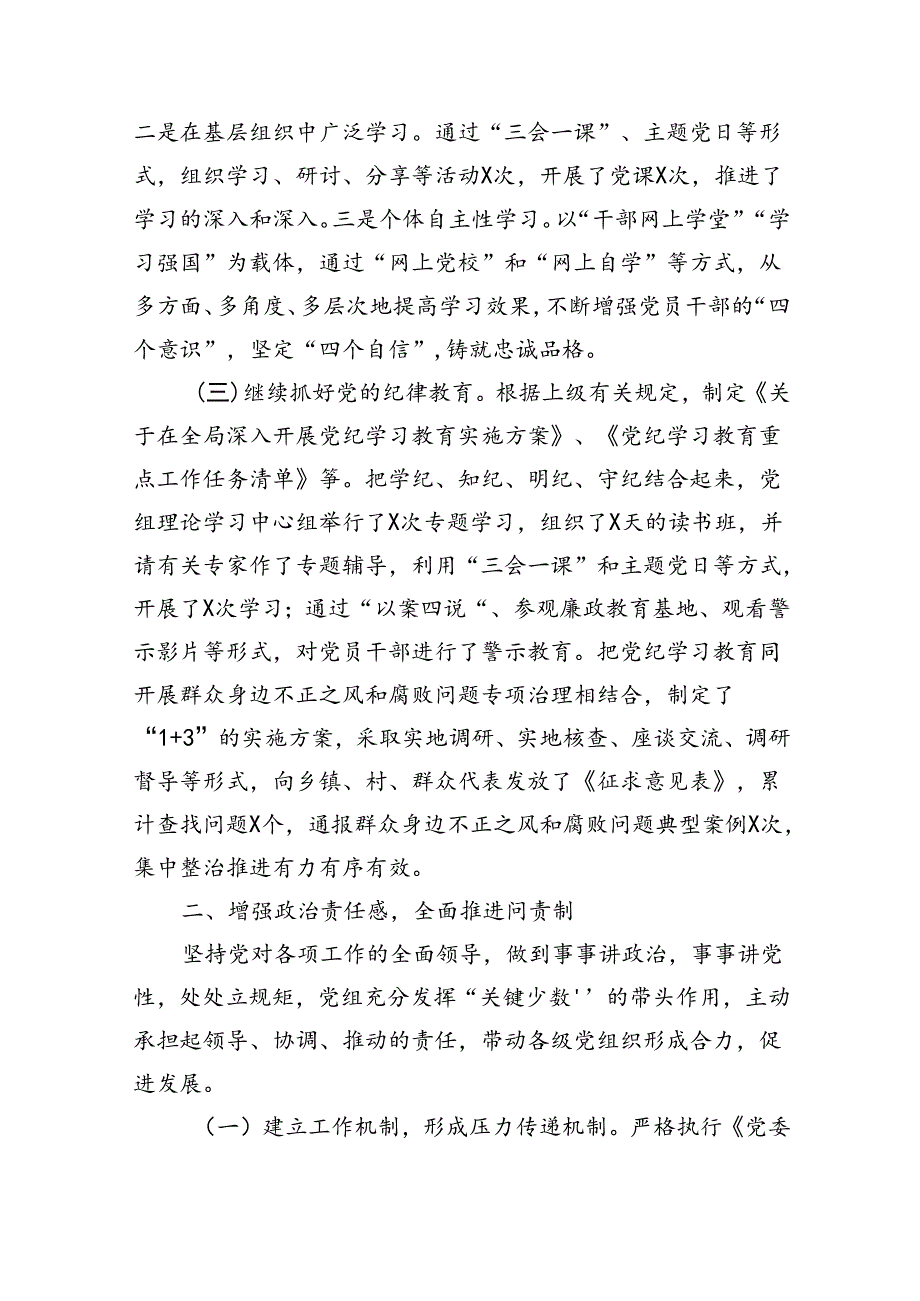 二是在基层组织中广泛学习。通过“三会一课”、主题党日等形式，组织学习、研讨、分享等活动X次，开展了党课X次，推进了学习的深入和深入。三是个体自主性学习。以“干部网上学堂”“学习强国”为载体，通过“网上党校”和“网上自学”等方式，从多方面、多角度、多层次地提高学习效果，不断增强党员干部的“四个意识”，坚定“四个自信”，铸就忠诚品格。

（三）继续抓好党的纪律教育。根据上级有关规定，制定《关于在全局深入开展党纪学习教育实施方案》、《党纪学习教育重点工作任务清单》等。把学纪、知纪、明纪、守纪结合起来，党组理论学习中心组举行了X次专题学习，组织了X天的读书班，并请有关专家作了专题辅导，利用“三会一课”和主题党日等方式，开展了X次学习；通过“以案四说“、参观廉政教育基地、观看警示影片等形式，对党员干部进行了警示教育。把党纪学习教育同开展群众身边不正之风和腐败问题专项治理相结合，制定了“1+3”的实施方案，采取实地调研、实地核查、座谈交流、调研督导等形式，向乡镇、村、群众代表发放了《征求意见表》，累计查找问题X个，通报群众身边不正之风和腐败问题典型案例X次，集中整治推进有力有序有效。

二、增强政治责任感，全面推进问责制

坚持党对各项工作的全面领导，做到事事讲政治，事事讲党性，处处立规矩，党组充分发挥“关键少数''的带头作用，主动承担起领导、协调、推动的责任，带动各级党组织形成合力，促进发展。

（一）建立工作机制，形成压力传递机制。严格执行《党委